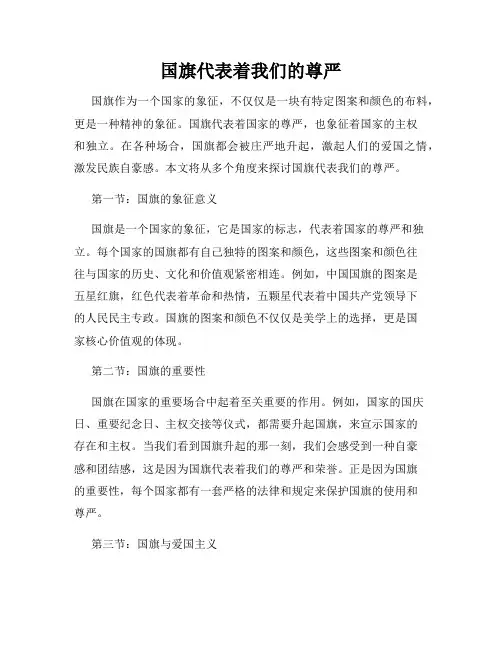 国旗代表着我们的尊严

国旗作为一个国家的象征，不仅仅是一块有特定图案和颜色的布料，更是一种精神的象征。国旗代表着国家的尊严，也象征着国家的主权和独立。在各种场合，国旗都会被庄严地升起，激起人们的爱国之情，激发民族自豪感。本文将从多个角度来探讨国旗代表我们的尊严。

第一节：国旗的象征意义

国旗是一个国家的象征，它是国家的标志，代表着国家的尊严和独立。每个国家的国旗都有自己独特的图案和颜色，这些图案和颜色往往与国家的历史、文化和价值观紧密相连。例如，中国国旗的图案是五星红旗，红色代表着革命和热情，五颗星代表着中国共产党领导下的人民民主专政。国旗的图案和颜色不仅仅是美学上的选择，更是国家核心价值观的体现。

第二节：国旗的重要性

国旗在国家的重要场合中起着至关重要的作用。例如，国家的国庆日、重要纪念日、主权交接等仪式，都需要升起国旗，来宣示国家的存在和主权。当我们看到国旗升起的那一刻，我们会感受到一种自豪感和团结感，这是因为国旗代表着我们的尊严和荣誉。正是因为国旗的重要性，每个国家都有一套严格的法律和规定来保护国旗的使用和尊严。

第三节：国旗与爱国主义